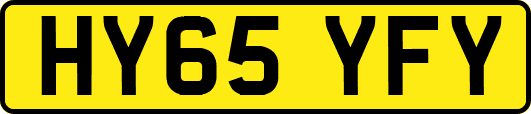 HY65 YFY